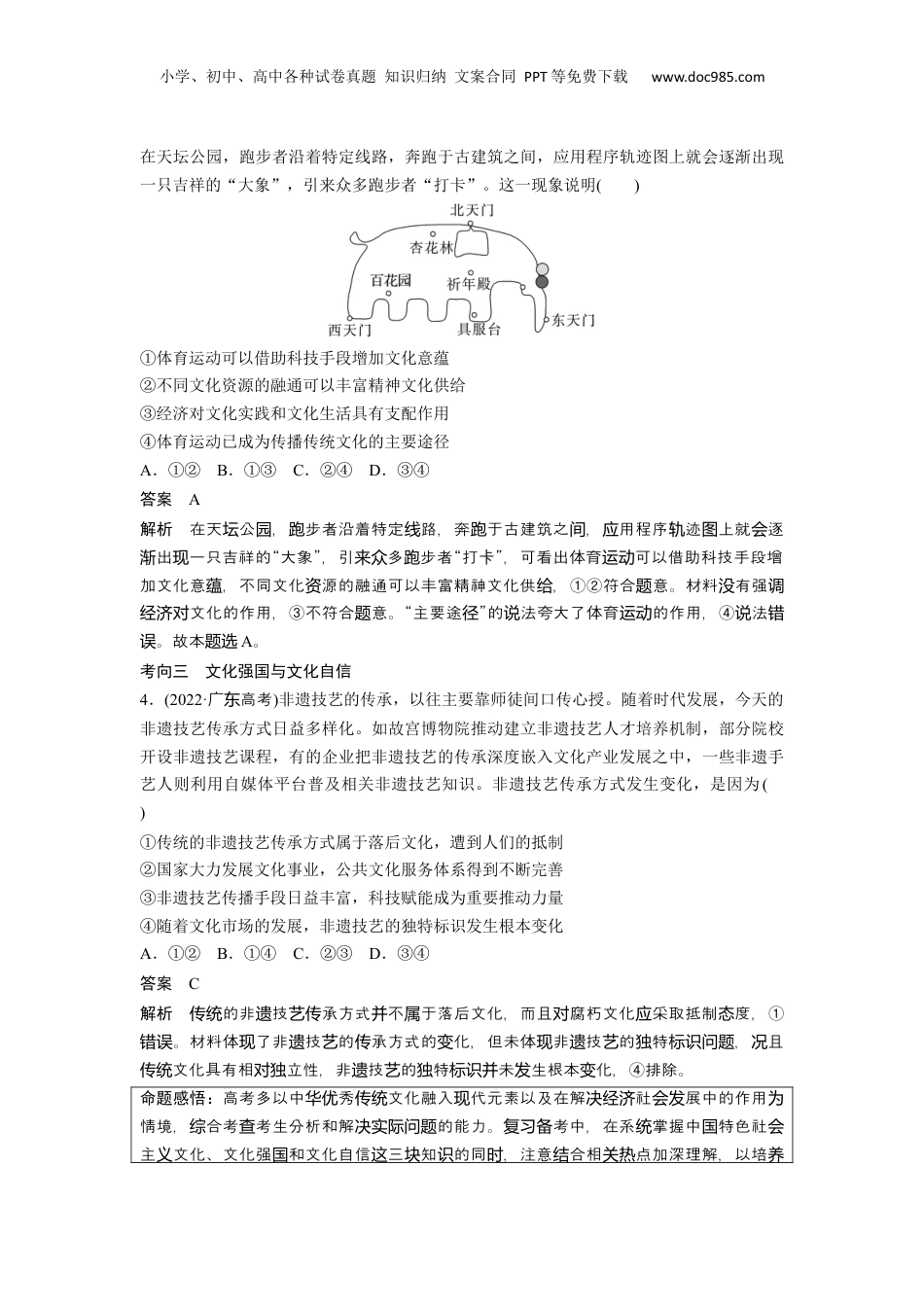 小学、初中、高中各种试卷真题 知识归纳 文案合同 PPT等免费下载 www.doc985.com

在天坛公园，跑步者沿着特定线路，奔跑于古建筑之间，应用程序轨迹图上就会逐渐出现一只吉祥的“大象”，引来众多跑步者“打卡”。这一现象说明(　　)

北天门
杏花林
百花园
祈年殿
西天门
具服台
东天门

①体育运动可以借助科技手段增加文化意蕴
②不同文化资源的融通可以丰富精神文化供给
③经济对文化实践和文化生活具有支配作用
④体育运动已成为传播传统文化的主要途径
A．①②　B．①③　C．②④　D．③④

答案　A

解析　在天坛公园，跑步者沿着特定线路，奔跑于古建筑之间，应用程序轨迹图上就会逐渐出现一只吉祥的“大象”，引来众多跑步者“打卡”，可看出体育运动可以借助科技手段增加文化意蕴，不同文化资源的融通可以丰富精神文化供给，①②符合题意。材料没有强调经济对文化的作用，③不符合题意。“主要途径”的说法夸大了体育运动的作用，④说法错误。故本题选A。

考向三　文化强国与文化自信

4．(2022·广东高考)非遗技艺的传承，以往主要靠师徒间口传心授。随着时代发展，今天的非遗技艺传承方式日益多样化。如故宫博物院推动建立非遗技艺人才培养机制，部分院校开设非遗技艺课程，有的企业把非遗技艺的传承深度嵌入文化产业发展之中，一些非遗手艺人则利用自媒体平台普及相关非遗技艺知识。非遗技艺传承方式发生变化，是因为(　　)

①传统的非遗技艺传承方式属于落后文化，遭到人们的抵制
②国家大力发展文化事业，公共文化服务体系得到不断完善
③非遗技艺传播手段日益丰富，科技赋能成为重要推动力量
④随着文化市场的发展，非遗技艺的独特标识发生根本变化
A．①②　B．①④　C．②③　D．③④

答案　C

解析　传统的非遗技艺传承方式并不属于落后文化，而且对腐朽文化应采取抵制态度，①错误。材料体现了非遗技艺的传承方式的变化，但未体现非遗技艺的独特标识问题，况且传统文化具有相对独立性，非遗技艺的独特标识并未发生根本变化，④排除。

命题感悟：高考多以中华优秀传统文化融入现代元素以及在解决经济社会发展中的作用为情境，综合考查考生分析和解决实际问题的能力。复习备考中，在系统掌握中国特色社会主义文化、文化强国和文化自信这三块知识的同时，注意结合相关热点加深理解，以培养